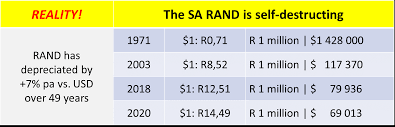 | REALITY! | The SA RAND is self-destructing | | |
|---|---|---|---|
| RAND has depreciated by +7% pa vs. USD over 49 years | 1971 | \$1: R0,71 | R 1 million \| \$1 428 000 |
| | 2003 | \$1: R8,52 | R 1 million \| \$ 117 370 |
| | 2018 | \$1: R12,51 | R 1 million \| \$ 79 936 |
| | 2020 | \$1: R14,49 | R 1 million \| \$ 69 013 |